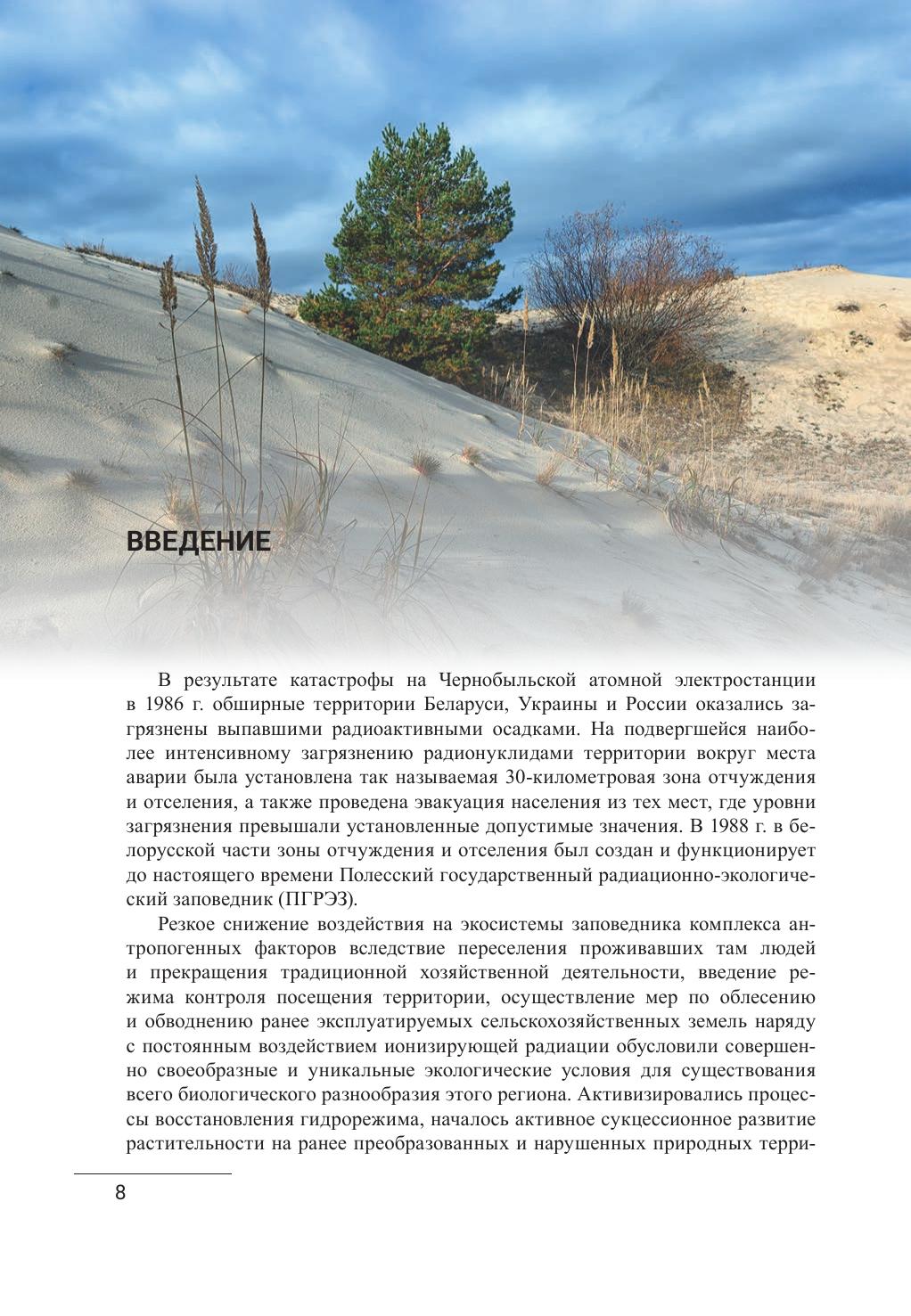 ВВЕДЕНИЕ

В результате катастрофы на Чернобыльской атомной электростанции в 1986 г. обширные территории Беларуси, Украины и России оказались загрязнены выпавшими радиоактивными осадками. На подвергшейся наиболее интенсивному загрязнению радионуклидами территории вокруг места аварии была установлена так называемая 30-километровая зона отчуждения и отселения, а также проведена эвакуация населения из тех мест, где уровни загрязнения превышали установленные допустимые значения. В 1988 г. в белорусской части зоны отчуждения и отселения был создан и функционирует до настоящего времени Полесский государственный радиационно-экологический заповедник (ПГРЭЗ).

Резкое снижение воздействия на экосистемы заповедника комплекса антропогенных факторов вследствие переселения проживавших там людей и прекращения традиционной хозяйственной деятельности, введение режима контроля посещения территории, осуществление мер по облесению и обводнению ранее эксплуатируемых сельскохозяйственных земель наряду с постоянным воздействием ионизирующей радиации обусловили совершенно своеобразные и уникальные экологические условия для существования всего биологического разнообразия этого региона. Активизировались процессы восстановления гидрорежима, началось активное сукцессионное развитие растительности на ранее преобразованных и нарушенных природных терри-

8